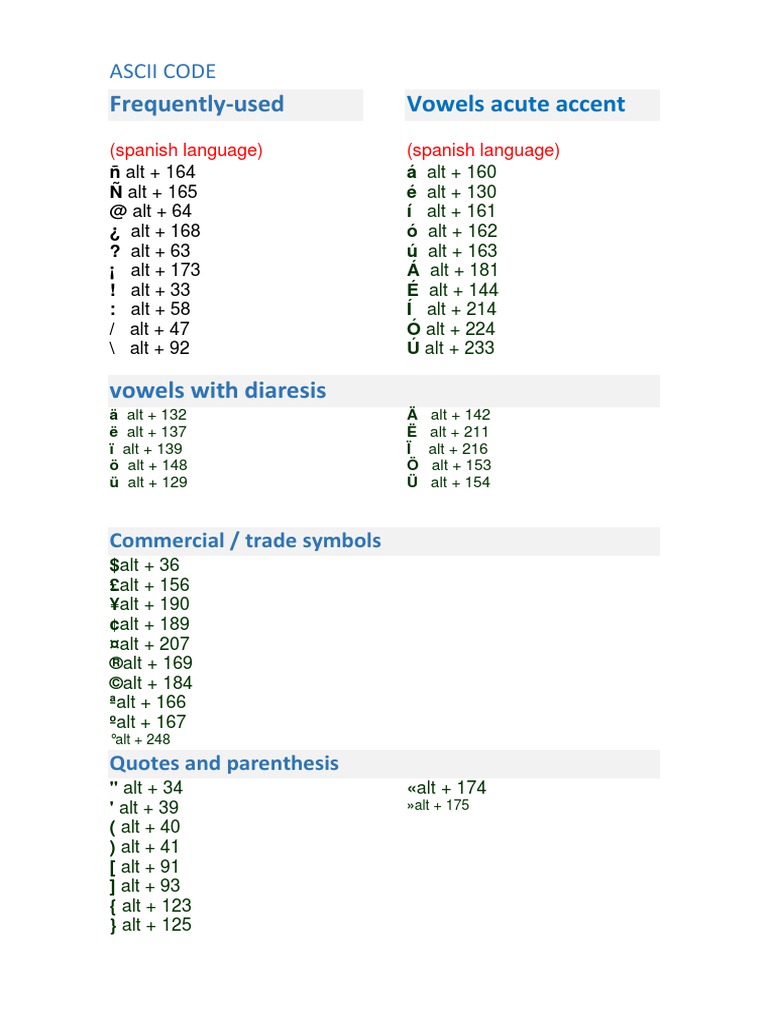 ASCII CODE

Frequently-used

(spanish language)
ñ alt + 164
Ñ alt + 165
@ alt + 64
¿ alt + 168
? alt + 63
¡ alt + 173
! alt + 33
: alt + 58
/ alt + 47
\ alt + 92

Vowels acute accent

(spanish language)
á alt + 160
é alt + 130
í alt + 161
ó alt + 162
ú alt + 163
Á alt + 181
É alt + 144
Í alt + 214
Ó alt + 224
Ú alt + 233

vowels with diaresis

ä alt + 132
ë alt + 137
ï alt + 139
ö alt + 148
ü alt + 129

Ä alt + 142
Ë alt + 211
Ï alt + 216
Ö alt + 153
Ü alt + 154

Commercial / trade symbols

$alt + 36
£alt + 156
¥alt + 190
¢alt + 189
¤alt + 207
®alt + 169
©alt + 184
ªalt + 166
ºalt + 167
°alt + 248

Quotes and parenthesis

" alt + 34
' alt + 39
( alt + 40
) alt + 41
[ alt + 91
] alt + 93
{ alt + 123
} alt + 125

«alt + 174
»alt + 175